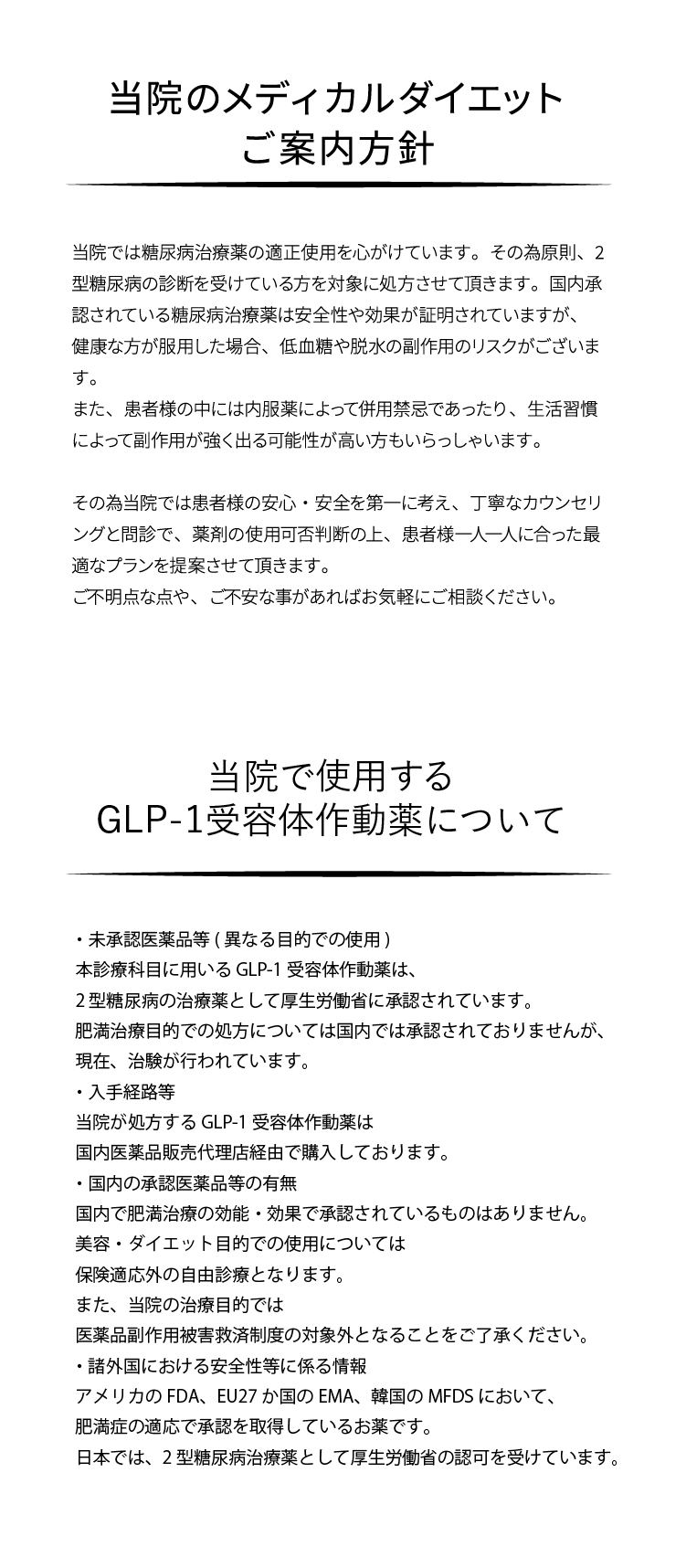 当院のメディカルダイエット
ご案内方針

当院では糖尿病治療薬の適正使用を心がけています。その為原則、2型糖尿病の診断を受けている方を対象に処方させて頂きます。国内承認されている糖尿病治療薬は安全性や効果が証明されていますが、健康な方が服用した場合、低血糖や脱水の副作用のリスクがございます。
また、患者様の中には内服薬によって併用禁忌であったり、生活習慣によって副作用が強く出る可能性が高い方もいらっしゃいます。

その為当院では患者様の安心・安全を第一に考え、丁寧なカウンセリングと問診で、薬剤の使用可否判断の上、患者様一人一人に合った最適なプランを提案させて頂きます。
ご不明点な点や、ご不安な事があればお気軽にご相談ください。

当院で使用する
GLP-1受容体作動薬について

・未承認医薬品等 ( 異なる目的での使用 )
本診療科目に用いる GLP-1 受容体作動薬は、
2 型糖尿病の治療薬として厚生労働省に承認されています。
肥満治療目的での処方については国内では承認されておりませんが、
現在、治験が行われています。
・入手経路等
当院が処方する GLP-1 受容体作動薬は
国内医薬品販売代理店経由で購入しております。
・国内の承認医薬品等の有無
国内で肥満治療の効能・効果で承認されているものはありません。
美容・ダイエット目的での使用については
保険適応外の自由診療となります。
また、当院の治療目的では
医薬品副作用被害救済制度の対象外となることをご了承ください。
・諸外国における安全性等に係る情報
アメリカの FDA、EU27 か国の EMA、韓国の MFDS において、
肥満症の適応で承認を取得しているお薬です。
日本では、2 型糖尿病治療薬として厚生労働省の認可を受けています。